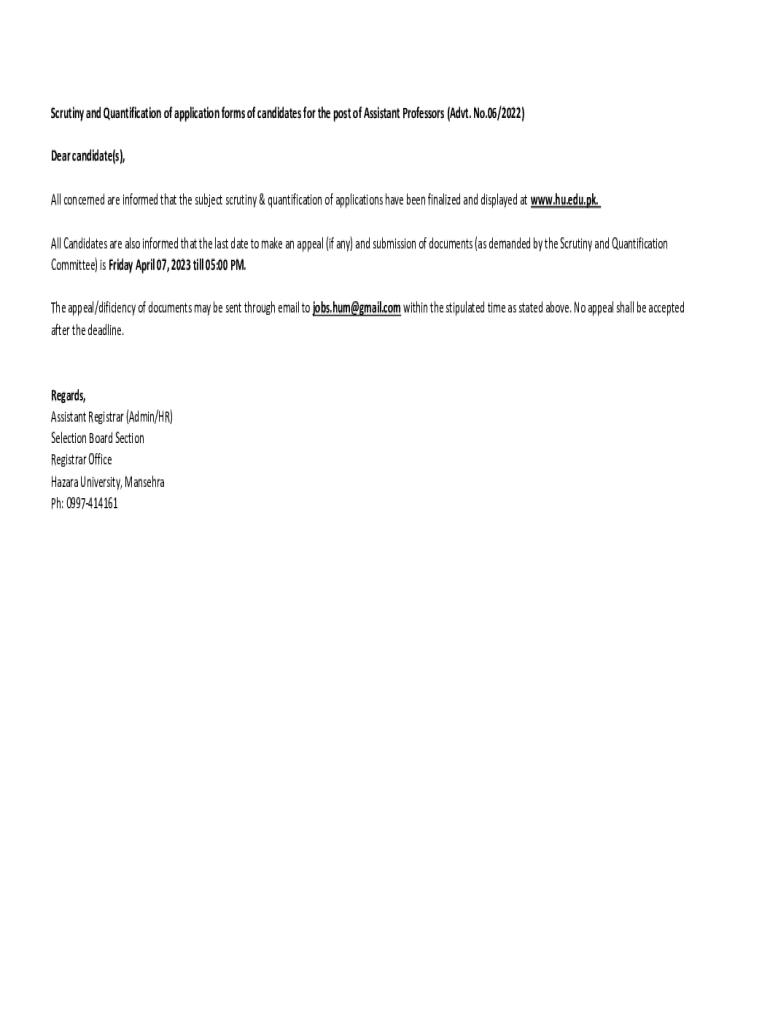 Scrutiny and Quantification of application forms of candidates for the post of Assistant Professors (Advt. No.06/2022)

Dear candidate(s),

All concerned are informed that the subject scrutiny & quantification of applications have been finalized and displayed at www.hu.edu.pk.

All Candidates are also informed that the last date to make an appeal (if any) and submission of documents (as demanded by the Scrutiny and Quantification Committee) is Friday April 07, 2023 till 05:00 PM.

The appeal/dificiency of documents may be sent through email to jobs.hum@gmail.com within the stipulated time as stated above. No appeal shall be accepted after the deadline.

Regards,
Assistant Registrar (Admin/HR)
Selection Board Section
Registrar Office
Hazara University, Mansehra
Ph: 0997-414161